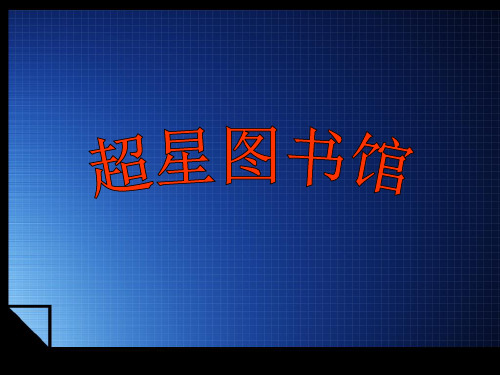 超星图书馆